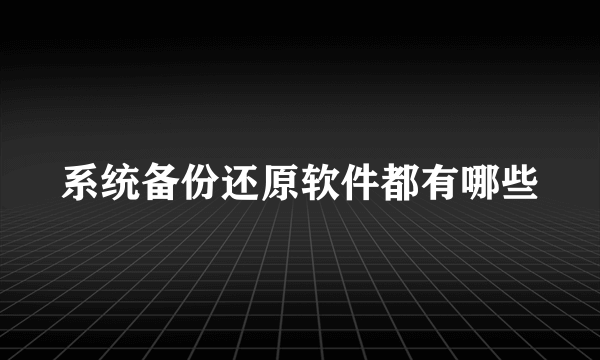 系统备份还原软件都有哪些